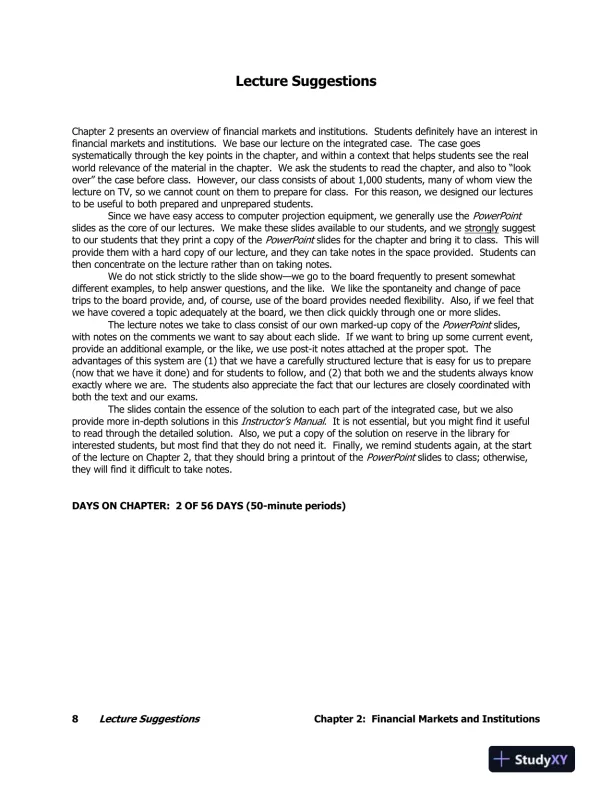 Lecture Suggestions

Chapter 2 presents an overview of financial markets and institutions. Students definitely have an interest in financial markets and institutions. We base our lecture on the integrated case. The case goes systematically through the key points in the chapter, and within a context that helps students see the real world relevance of the material in the chapter. We ask the students to read the chapter, and also to "look over" the case before class. However, our class consists of about 1,000 students, many of whom view the lecture on TV, so we cannot count on them to prepare for class. For this reason, we designed our lectures to be useful to both prepared and unprepared students.

Since we have easy access to computer projection equipment, we generally use the PowerPoint slides as the core of our lectures. We make these slides available to our students, and we strongly suggest to our students that they print a copy of the PowerPoint slides for the chapter and bring it to class. This will provide them with a hard copy of our lecture, and they can take notes in the space provided. Students can then concentrate on the lecture rather than on taking notes.

We do not stick strictly to the slide show—we go to the board frequently to present somewhat different examples, to help answer questions, and the like. We like the spontaneity and change of pace trips to the board provide, and, of course, use of the board provides needed flexibility. Also, if we feel that we have covered a topic adequately at the board, we then click quickly through one or more slides.

The lecture notes we take to class consist of our own marked-up copy of the PowerPoint slides, with notes on the comments we want to say about each slide. If we want to bring up some current event, provide an additional example, or the like, we use post-it notes attached at the proper spot. The advantages of this system are (1) that we have a carefully structured lecture that is easy for us to prepare (now that we have it done) and for students to follow, and (2) that both we and the students always know exactly where we are. The students also appreciate the fact that our lectures are closely coordinated with both the text and our exams.

The slides contain the essence of the solution to each part of the integrated case, but we also provide more in-depth solutions in this Instructor's Manual. It is not essential, but you might find it useful to read through the detailed solution. Also, we put a copy of the solution on reserve in the library for interested students, but most find that they do not need it. Finally, we remind students again, at the start of the lecture on Chapter 2, that they should bring a printout of the PowerPoint slides to class; otherwise, they will find it difficult to take notes.

DAYS ON CHAPTER: 2 OF 56 DAYS (50-minute periods)

8 Lecture Suggestions Chapter 2: Financial Markets and Institutions

StudyXY